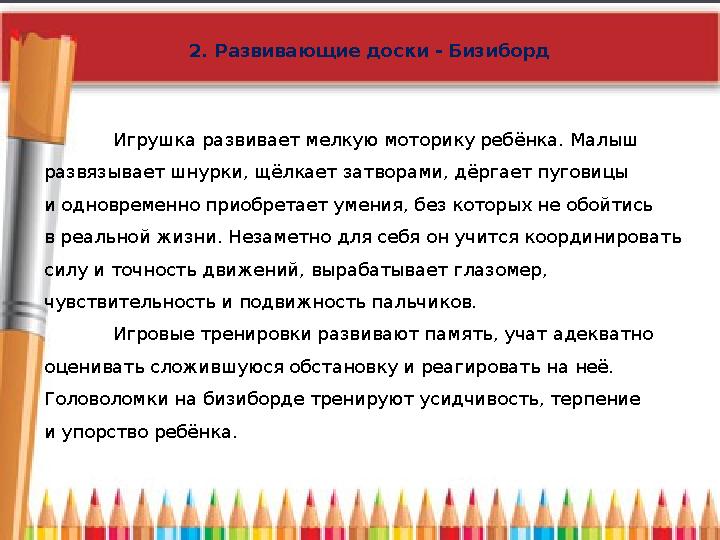 2. Развивающие доски - Бизиборд

Игрушка развивает мелкую моторику ребёнка. Малыш развязывает шнурки, щёлкает затворами, дёргает пуговицы и одновременно приобретает умения, без которых не обойтись в реальной жизни. Незаметно для себя он учится координировать силу и точность движений, вырабатывает глазомер, чувствительность и подвижность пальчиков.

Игровые тренировки развивают память, учат адекватно оценивать сложившуюся обстановку и реагировать на неё. Головоломки на бизиборде тренируют усидчивость, терпение и упорство ребёнка.